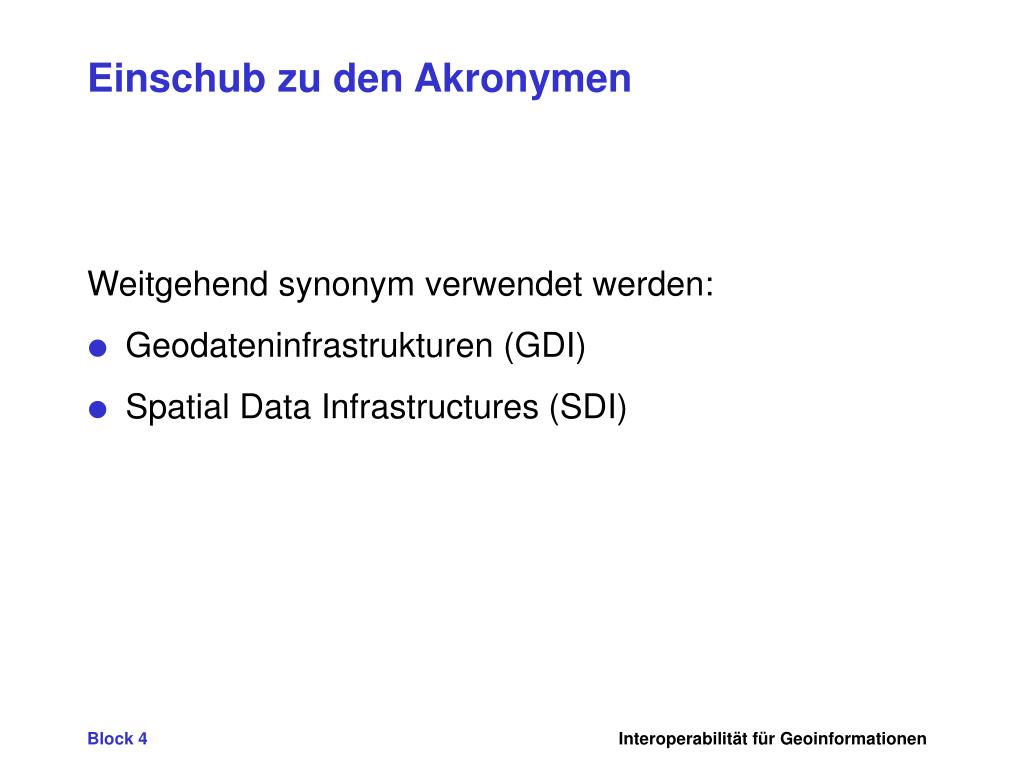 Einschub zu den Akronymen

Weitgehend synonym verwendet werden:

- Geodateninfrastrukturen (GDI)
- Spatial Data Infrastructures (SDI)

Block 4

Interoperabilität für Geoinformationen